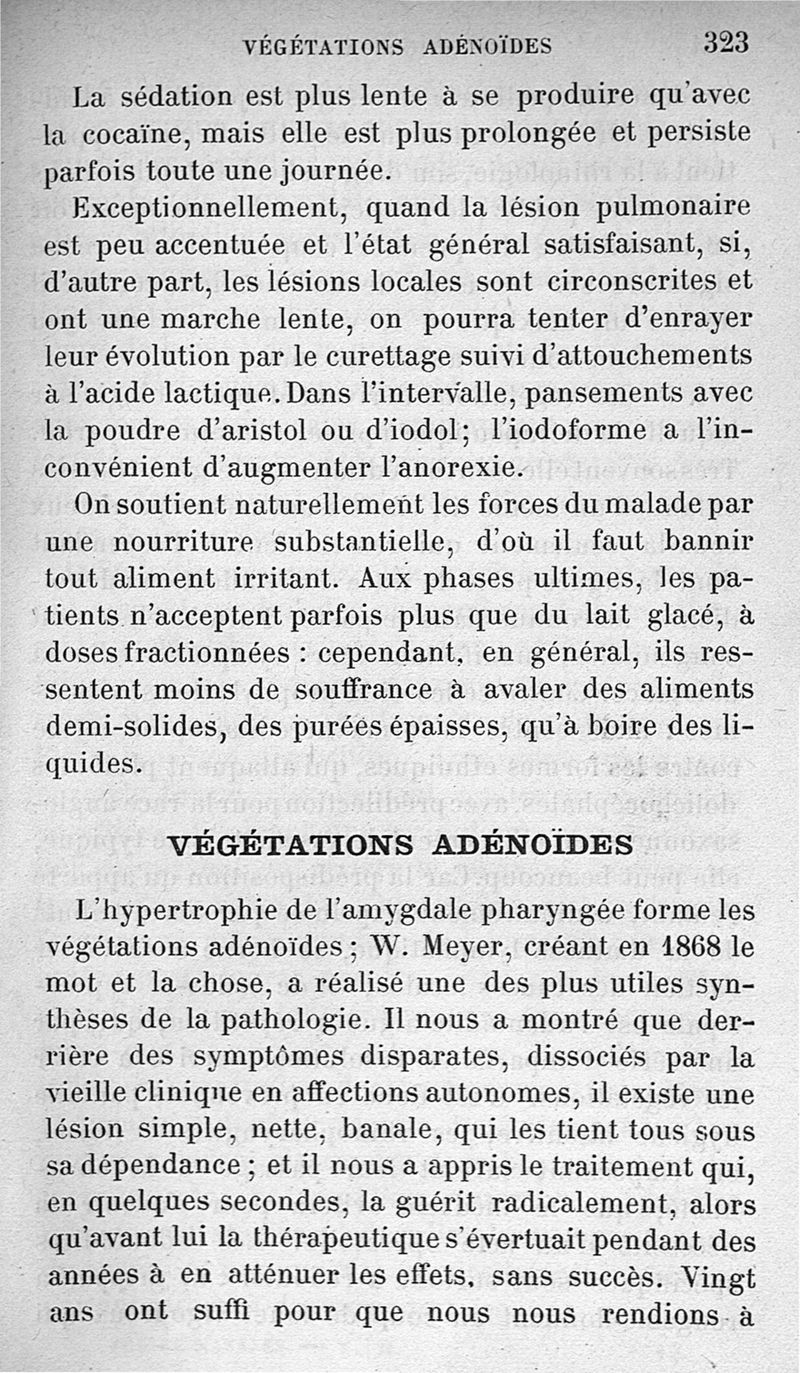 VÉGÉTATIONS ADÉNOÏDES 323

La sédation est plus lente à se produire qu'avec la cocaïne, mais elle est plus prolongée et persiste parfois toute une journée.

Exceptionnellement, quand la lésion pulmonaire est peu accentuée et l'état général satisfaisant, si, d'autre part, les lésions locales sont circonscrites et ont une marche lente, on pourra tenter d'enrayer leur évolution par le curettage suivi d'attouchements à l'acide lactique. Dans l'intervalle, pansements avec la poudre d'aristol ou d'iodol; l'iodoforme a l'inconvénient d'augmenter l'anorexie.

On soutient naturellement les forces du malade par une nourriture substantielle, d'où il faut bannir tout aliment irritant. Aux phases ultimes, les patients n'acceptent parfois plus que du lait glacé, à doses fractionnées : cependant, en général, ils ressentent moins de souffrance à avaler des aliments demi-solides, des purées épaisses, qu'à boire des liquides.

VÉGÉTATIONS ADÉNOÏDES

L'hypertrophie de l'amygdale pharyngée forme les végétations adénoïdes ; W. Meyer, créant en 1868 le mot et la chose, a réalisé une des plus utiles synthèses de la pathologie. Il nous a montré que derrière des symptômes disparates, dissociés par la vieille clinique en affections autonomes, il existe une lésion simple, nette, banale, qui les tient tous sous sa dépendance ; et il nous a appris le traitement qui, en quelques secondes, la guérit radicalement, alors qu'avant lui la thérapeutique s'évertuait pendant des années à en atténuer les effets, sans succès. Vingt ans ont suffi pour que nous nous rendions à